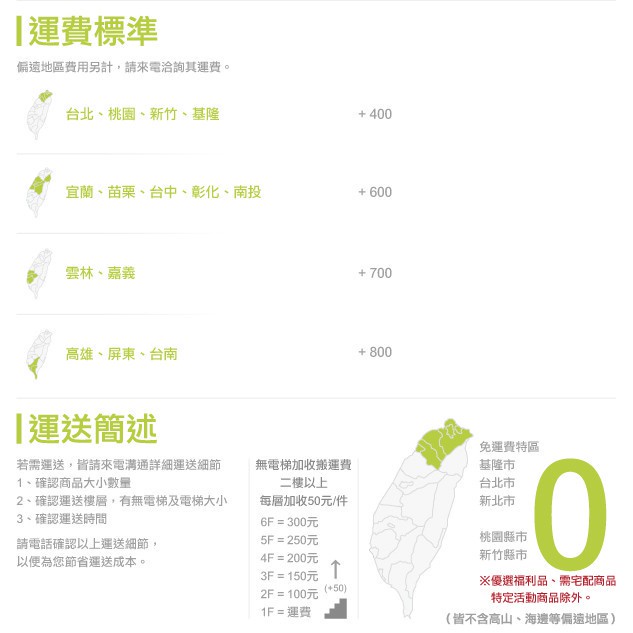 運費標準

偏遠地區費用另計，請來電洽詢其運費。

台北、桃園、新竹、基隆 + 400

宜蘭、苗栗、台中、彰化、南投 + 600

雲林、嘉義 + 700

高雄、屏東、台南 + 800

運送簡述

若需運送，皆請來電溝通詳細運送細節
1、確認商品大小數量
2、確認運送樓層，有無電梯及電梯大小
3、確認運送時間

請電話確認以上運送細節，
以便為您節省運送成本。

無電梯加收搬運費
二樓以上
每層加收50元/件
6F = 300元
5F = 250元
4F = 200元
3F = 150元
2F = 100元
1F = 運費
(+50)

免運費特區
基隆市
台北市
新北市
桃園縣市
新竹縣市
0

※優選福利品、需宅配商品
特定活動商品除外。
（皆不含高山、海邊等偏遠地區）